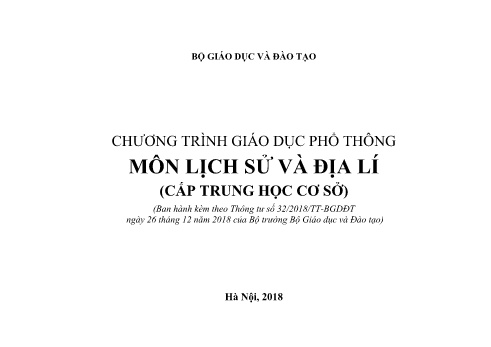 BỘ GIÁO DỤC VÀ ĐÀO TẠO

CHƯƠNG TRÌNH GIÁO DỤC PHỔ THÔNG
MÔN LỊCH SỬ VÀ ĐỊA LÍ
(CẤP TRUNG HỌC CƠ SỞ)
(Ban hành kèm theo Thông tư số 32/2018/TT-BGDĐT ngày 26 tháng 12 năm 2018 của Bộ trưởng Bộ Giáo dục và Đào tạo)

Hà Nội, 2018